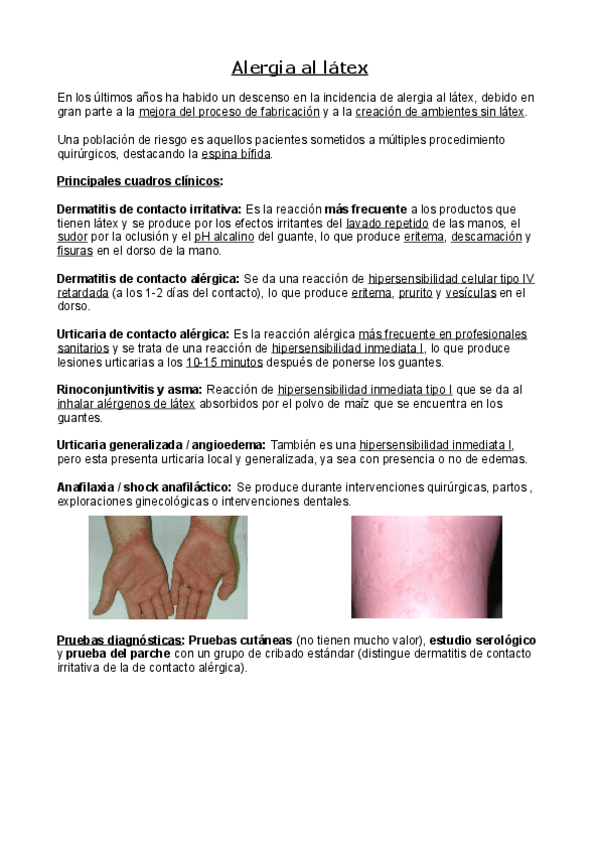 Alergia al látex

En los últimos años ha habido un descenso en la incidencia de alergia al látex, debido en gran parte a la mejora del proceso de fabricación y a la creación de ambientes sin látex.

Una población de riesgo es aquellos pacientes sometidos a múltiples procedimiento quirúrgicos, destacando la espina bífida.

Principales cuadros clínicos:

Dermatitis de contacto irritativa: Es la reacción más frecuente a los productos que tienen látex y se produce por los efectos irritantes del lavado repetido de las manos, el sudor por la oclusión y el pH alcalino del guante, lo que produce eritema, descamación y fisuras en el dorso de la mano.

Dermatitis de contacto alérgica: Se da una reacción de hipersensibilidad celular tipo IV retardada (a los 1-2 días del contacto), lo que produce eritema, prurito y vesículas en el dorso.

Urticaria de contacto alérgica: Es la reacción alérgica más frecuente en profesionales sanitarios y se trata de una reacción de hipersensibilidad inmediata I, lo que produce lesiones urticarias a los 10-15 minutos después de ponerse los guantes.

Rinoconjuntivitis y asma: Reacción de hipersensibilidad inmediata tipo I que se da al inhalar alérgenos de látex absorbidos por el polvo de maíz que se encuentra en los guantes.

Urticaria generalizada / angioedema: También es una hipersensibilidad inmediata I, pero esta presenta urticaria local y generalizada, ya sea con presencia o no de edemas.

Anafilaxia / shock anafiláctico: Se produce durante intervenciones quirúrgicas, partos , exploraciones ginecológicas o intervenciones dentales.

Pruebas diagnósticas: Pruebas cutáneas (no tienen mucho valor), estudio serológico y prueba del parche con un grupo de cribado estándar (distingue dermatitis de contacto irritativa de la de contacto alérgica).